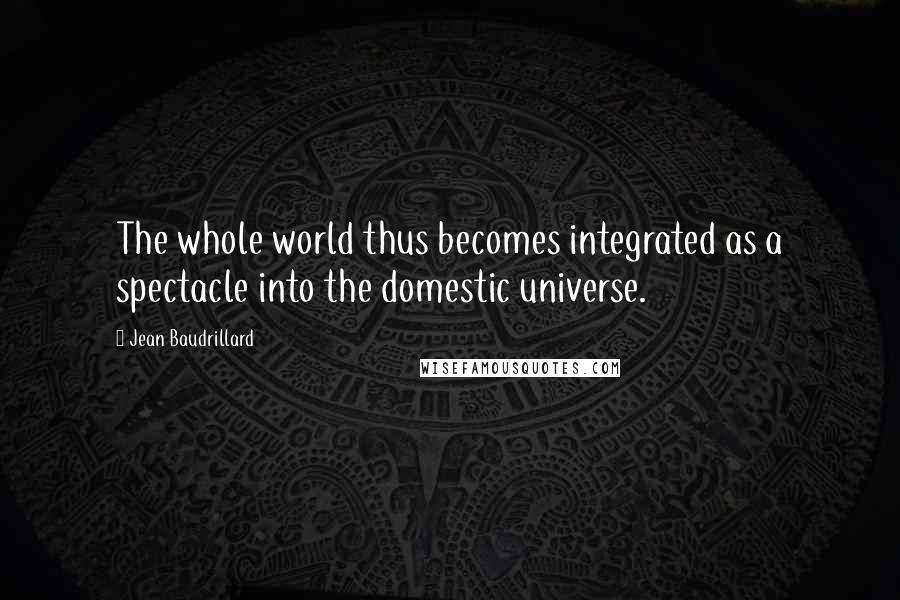 The whole world thus becomes integrated as a spectacle into the domestic universe.

Jean Baudrillard

WISEFAMOUSQUOTES.COM